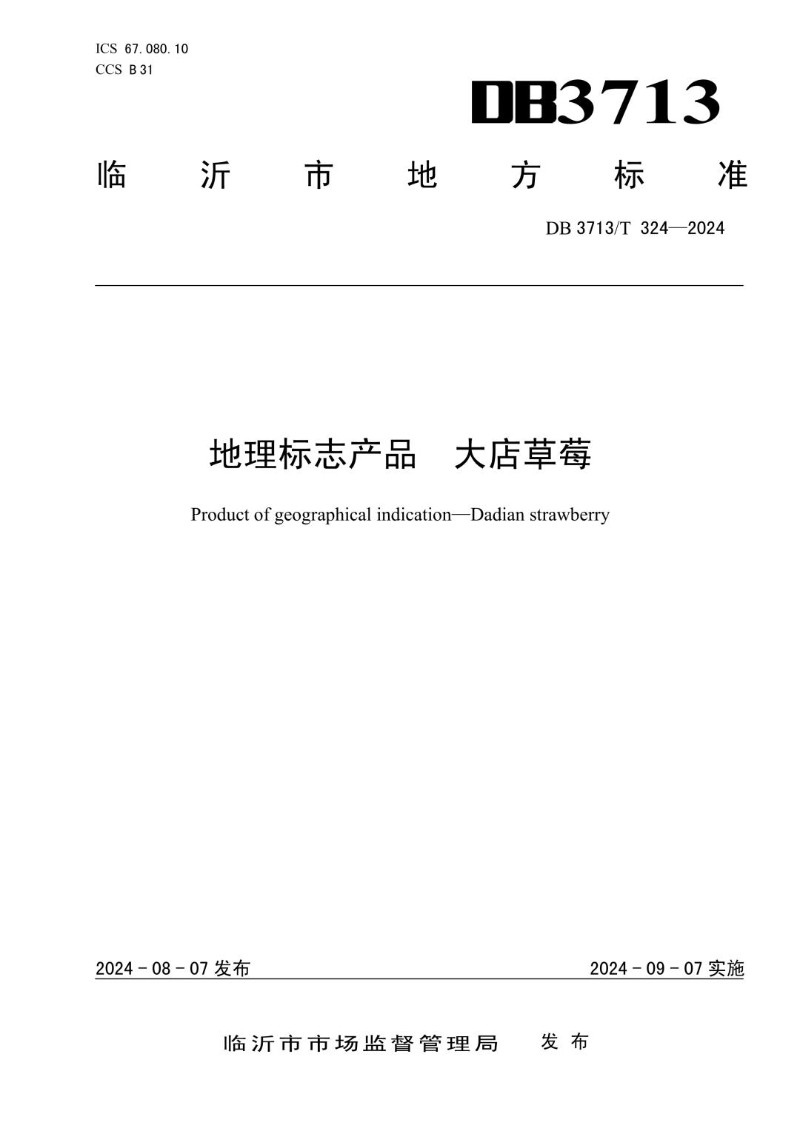 ICS 67.080.10
CCS B 31

DB3713

临沂市地方标准

DB 3713/T 324—2024

地理标志产品 大店草莓

Product of geographical indication—Dadian strawberry

2024-08-07发布

2024-09-07实施

临沂市市场监督管理局 发布